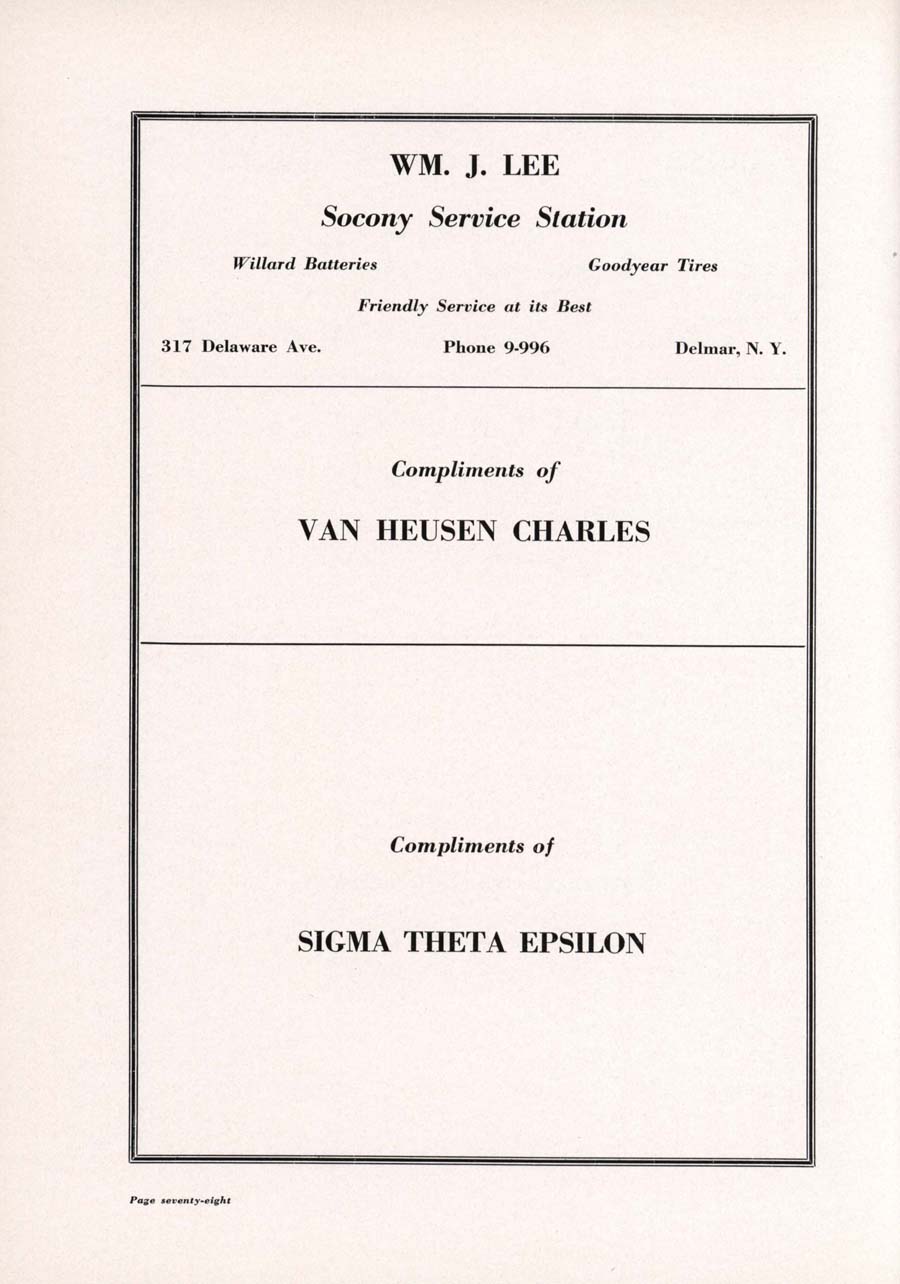 WM. J. LEE

Socony Service Station

Willard Batteries Goodyear Tires

Friendly Service at its Best

317 Delaware Ave. Phone 9-996 Delmar, N. Y.

Compliments of

VAN HEUSEN CHARLES

Compliments of

SIGMA THETA EPSILON

Page seventy-eight